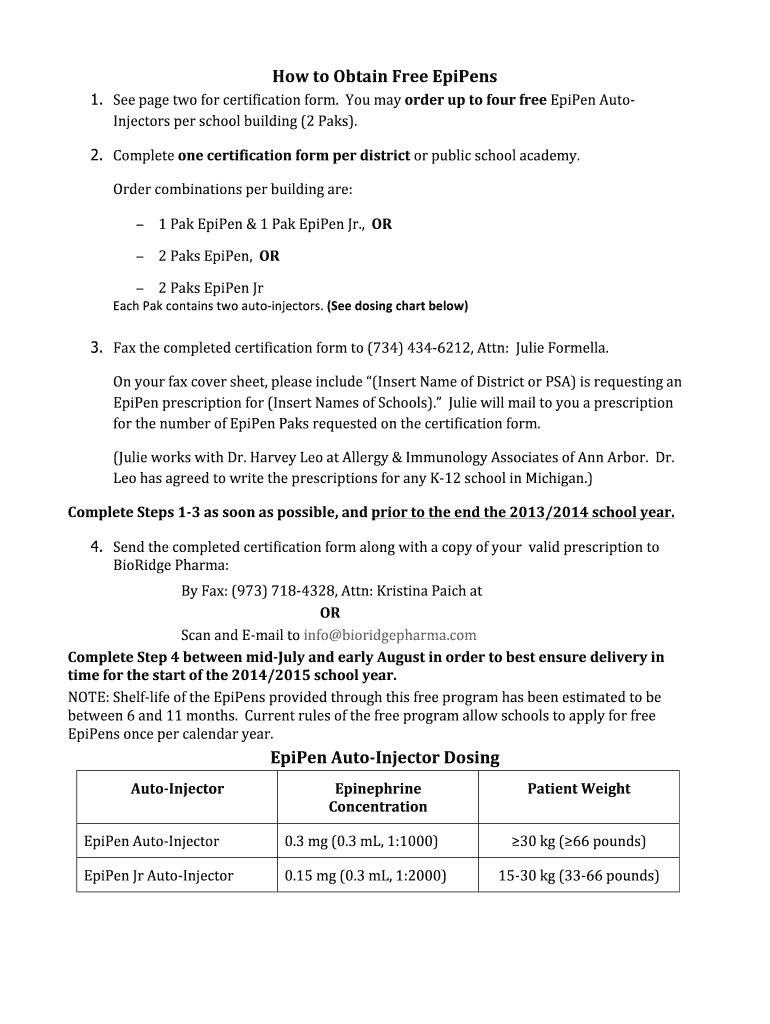 How to Obtain Free EpiPens

1. See page two for certification form. You may order up to four free EpiPen Auto-Injectors per school building (2 Paks).

2. Complete one certification form per district or public school academy.

Order combinations per building are:

– 1 Pak EpiPen & 1 Pak EpiPen Jr., OR

– 2 Paks EpiPen, OR

– 2 Paks EpiPen Jr

Each Pak contains two auto-injectors. (See dosing chart below)

3. Fax the completed certification form to (734) 434-6212, Attn: Julie Formella.

On your fax cover sheet, please include "(Insert Name of District or PSA) is requesting an EpiPen prescription for (Insert Names of Schools)." Julie will mail to you a prescription for the number of EpiPen Paks requested on the certification form.

(Julie works with Dr. Harvey Leo at Allergy & Immunology Associates of Ann Arbor. Dr. Leo has agreed to write the prescriptions for any K-12 school in Michigan.)

Complete Steps 1-3 as soon as possible, and prior to the end the 2013/2014 school year.

4. Send the completed certification form along with a copy of your valid prescription to BioRidge Pharma:

By Fax: (973) 718-4328, Attn: Kristina Paich at

OR

Scan and E-mail to info@bioridgepharma.com

Complete Step 4 between mid-July and early August in order to best ensure delivery in time for the start of the 2014/2015 school year.

NOTE: Shelf-life of the EpiPens provided through this free program has been estimated to be between 6 and 11 months. Current rules of the free program allow schools to apply for free EpiPens once per calendar year.

EpiPen Auto-Injector Dosing

| Auto-Injector | Epinephrine Concentration | Patient Weight |
|---|---|---|
| EpiPen Auto-Injector | 0.3 mg (0.3 mL, 1:1000) | ≥30 kg (≥66 pounds) |
| EpiPen Jr Auto-Injector | 0.15 mg (0.3 mL, 1:2000) | 15-30 kg (33-66 pounds) |